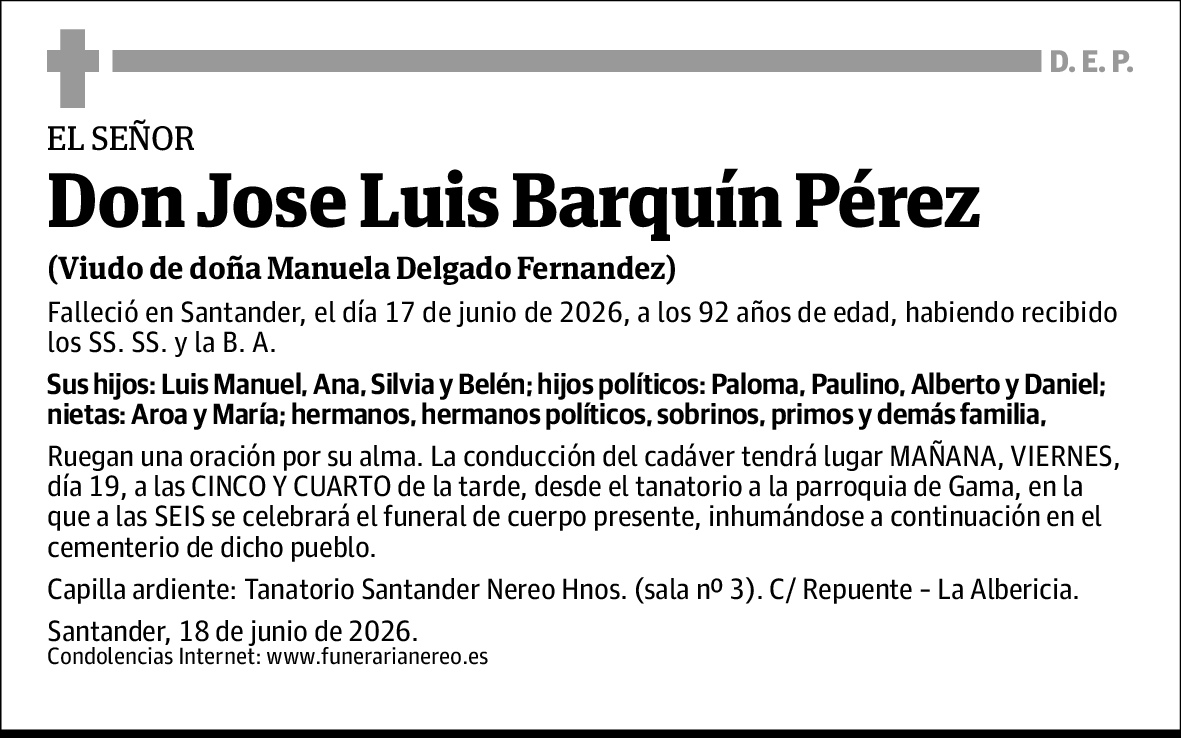 D. E. P.

EL SEÑOR

Don Jose Luis Barquín Pérez

(Viudo de doña Manuela Delgado Fernandez)

Falleció en Santander, el día 17 de junio de 2026, a los 92 años de edad, habiendo recibido los SS. SS. y la B. A.

Sus hijos: Luis Manuel, Ana, Silvia y Belén; hijos políticos: Paloma, Paulino, Alberto y Daniel; nietas: Aroa y María; hermanos, hermanos políticos, sobrinos, primos y demás familia,

Ruegan una oración por su alma. La conducción del cadáver tendrá lugar MAÑANA, VIERNES, día 19, a las CINCO Y CUARTO de la tarde, desde el tanatorio a la parroquia de Gama, en la que a las SEIS se celebrará el funeral de cuerpo presente, inhumándose a continuación en el cementerio de dicho pueblo.

Capilla ardiente: Tanatorio Santander Nereo Hnos. (sala nº 3). C/ Repuente - La Albericia.

Santander, 18 de junio de 2026.
Condolencias Internet: www.funerarianereo.es